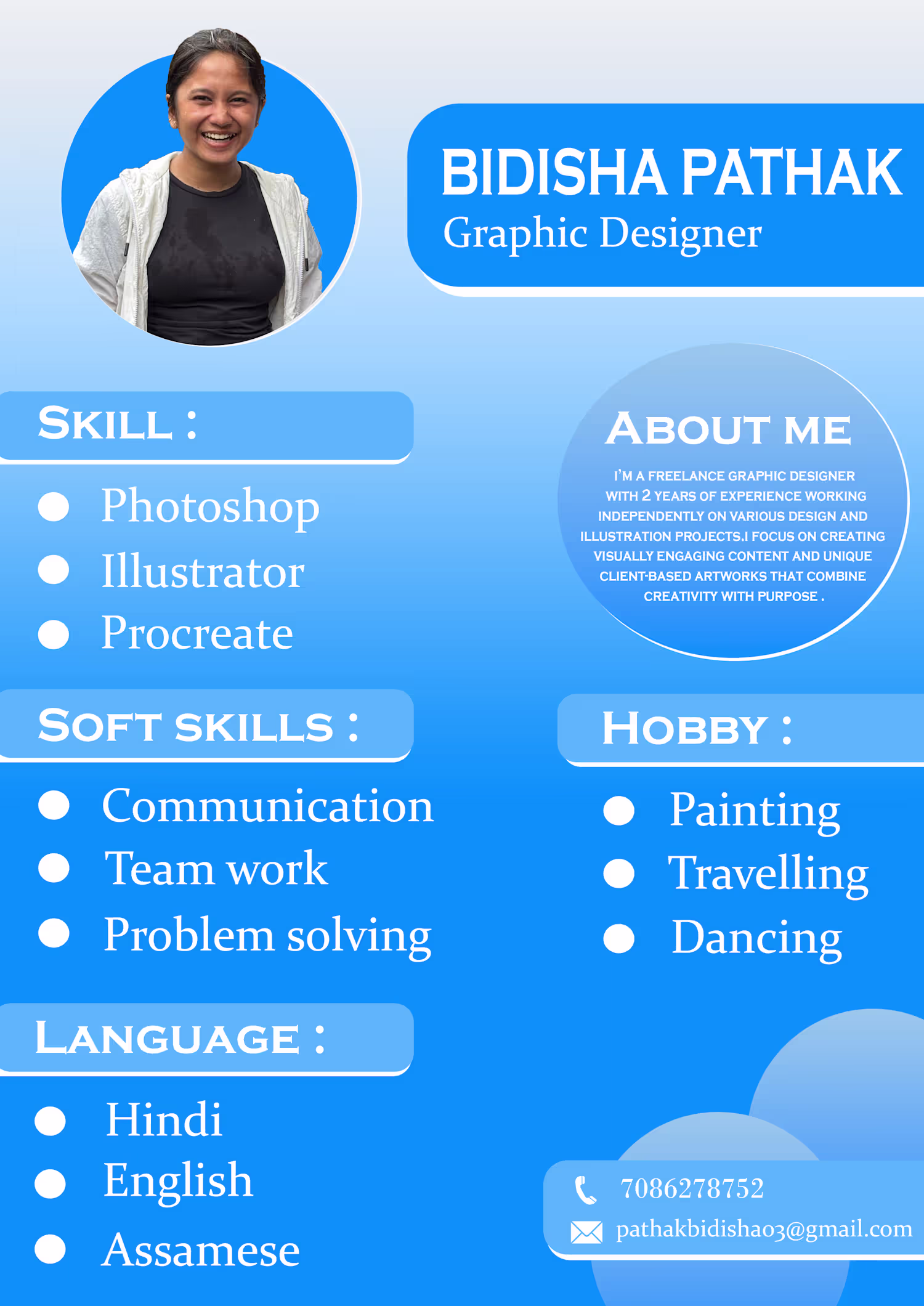 BIDISHA PATHAK
Graphic Designer

SKILL :

• Photoshop
• Illustrator
• Procreate

SOFT SKILLS :

• Communication
• Team work
• Problem solving

LANGUAGE :

• Hindi
• English
• Assamese

ABOUT ME

I'M A FREELANCE GRAPHIC DESIGNER WITH 2 YEARS OF EXPERIENCE WORKING INDEPENDENTLY ON VARIOUS DESIGN AND ILLUSTRATION PROJECTS.I FOCUS ON CREATING VISUALLY ENGAGING CONTENT AND UNIQUE CLIENT-BASED ARTWORKS THAT COMBINE CREATIVITY WITH PURPOSE .

HOBBY :

• Painting
• Travelling
• Dancing

7086278752
pathakbidisha03@gmail.com